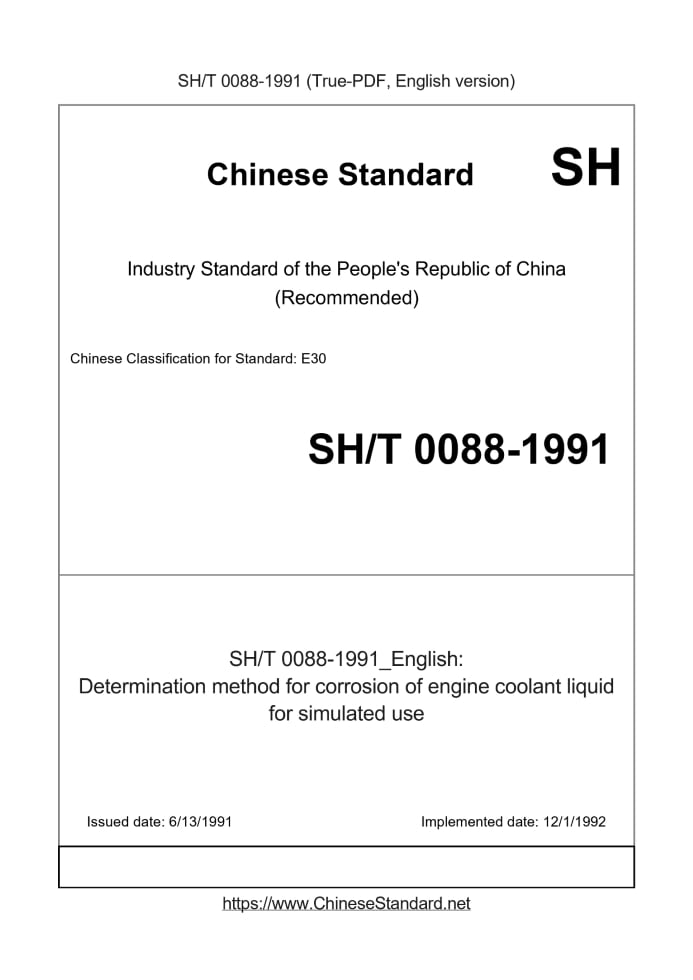 SH/T 0088-1991 (True-PDF, English version)

Chinese Standard SH

Industry Standard of the People's Republic of China
(Recommended)

Chinese Classification for Standard: E30

SH/T 0088-1991

SH/T 0088-1991_English:
Determination method for corrosion of engine coolant liquid for simulated use

Issued date: 6/13/1991

Implemented date: 12/1/1992

https://www.ChineseStandard.net